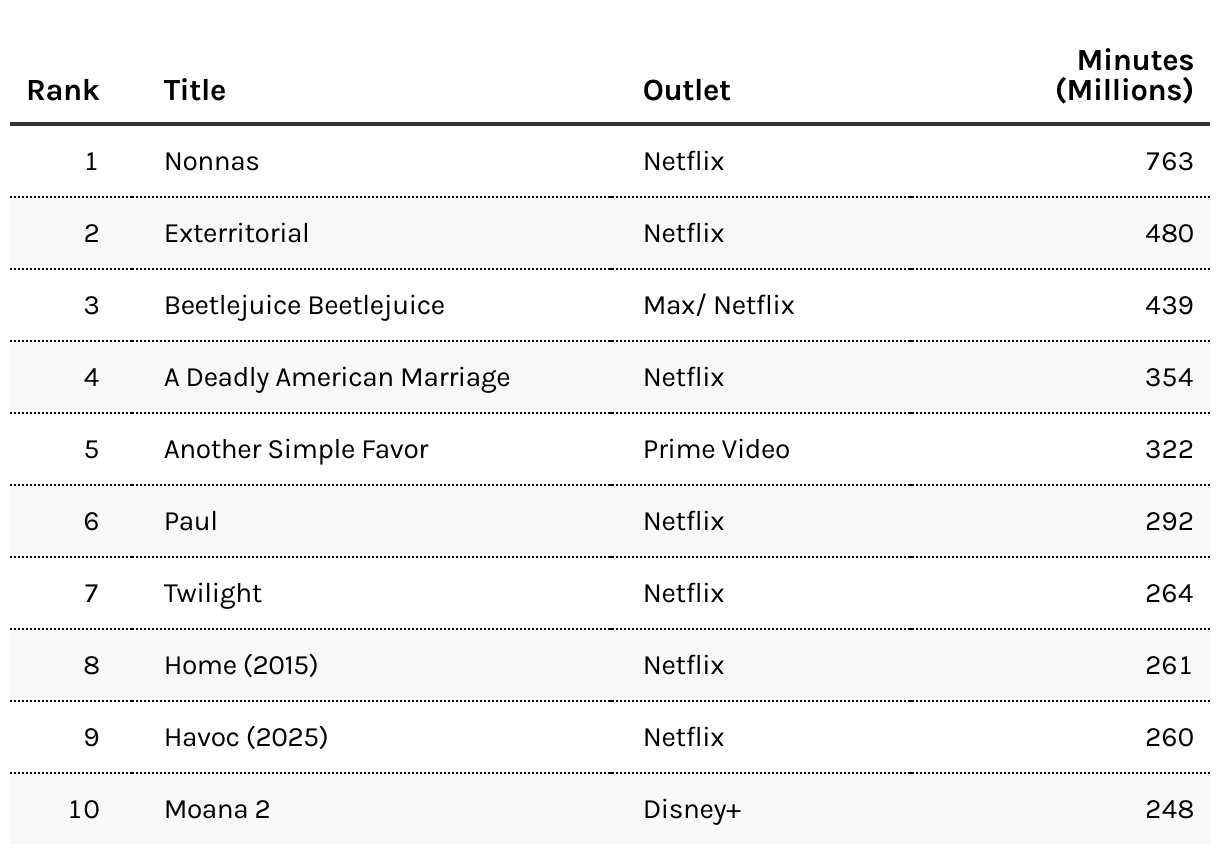 | Rank | Title | Outlet | Minutes (Millions) |
|---|---|---|---|
| 1 | Nonnas | Netflix | 763 |
| 2 | Exterritorial | Netflix | 480 |
| 3 | Beetlejuice Beetlejuice | Max/ Netflix | 439 |
| 4 | A Deadly American Marriage | Netflix | 354 |
| 5 | Another Simple Favor | Prime Video | 322 |
| 6 | Paul | Netflix | 292 |
| 7 | Twilight | Netflix | 264 |
| 8 | Home (2015) | Netflix | 261 |
| 9 | Havoc (2025) | Netflix | 260 |
| 10 | Moana 2 | Disney+ | 248 |